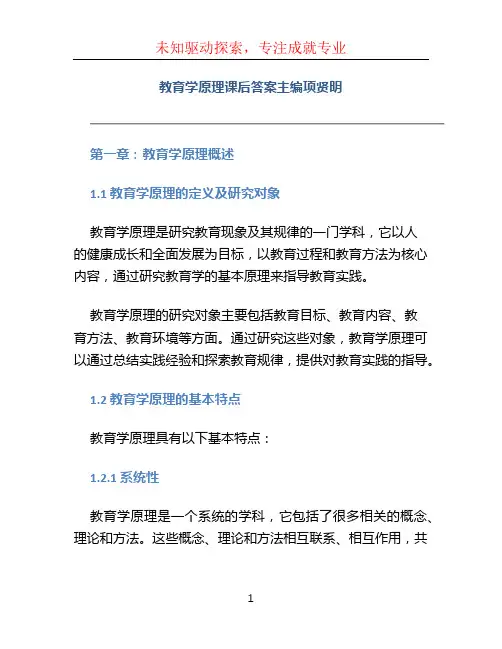 未知驱动探索，专注成就专业

教育学原理课后答案主编项贤明

第一章：教育学原理概述

1.1 教育学原理的定义及研究对象

教育学原理是研究教育现象及其规律的一门学科，它以人的健康成长和全面发展为目标，以教育过程和教育方法为核心内容，通过研究教育学的基本原理来指导教育实践。

教育学原理的研究对象主要包括教育目标、教育内容、教育方法、教育环境等方面。通过研究这些对象，教育学原理可以通过总结实践经验和探索教育规律，提供对教育实践的指导。

1.2 教育学原理的基本特点

教育学原理具有以下基本特点：

1.2.1 系统性

教育学原理是一个系统的学科，它包括了很多相关的概念、理论和方法。这些概念、理论和方法相互联系、相互作用，共

1